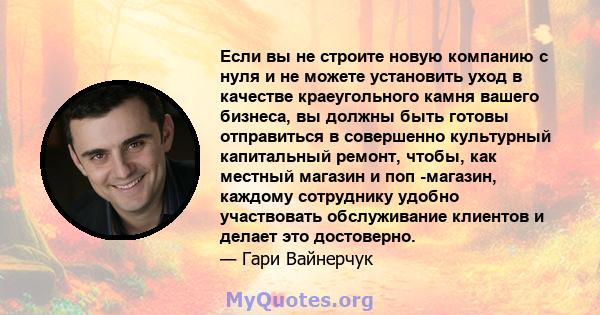 Если вы не строите новую компанию с нуля и не можете установить уход в качестве краеугольного камня вашего бизнеса, вы должны быть готовы отправиться в совершенно культурный капитальный ремонт, чтобы, как местный магазин и поп -магазин, каждому сотруднику удобно участвовать обслуживание клиентов и делает это достоверно.
— Гари Вайнерчук

MyQuotes.org